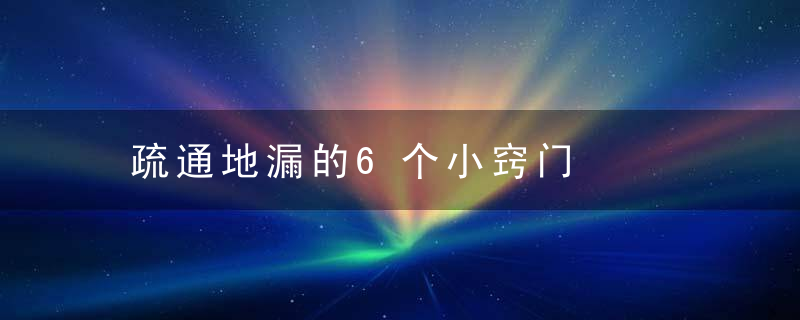 疏通地漏的6 个小窍门